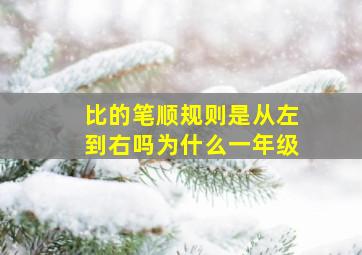 比的笔顺规则是从左到右吗为什么一年级